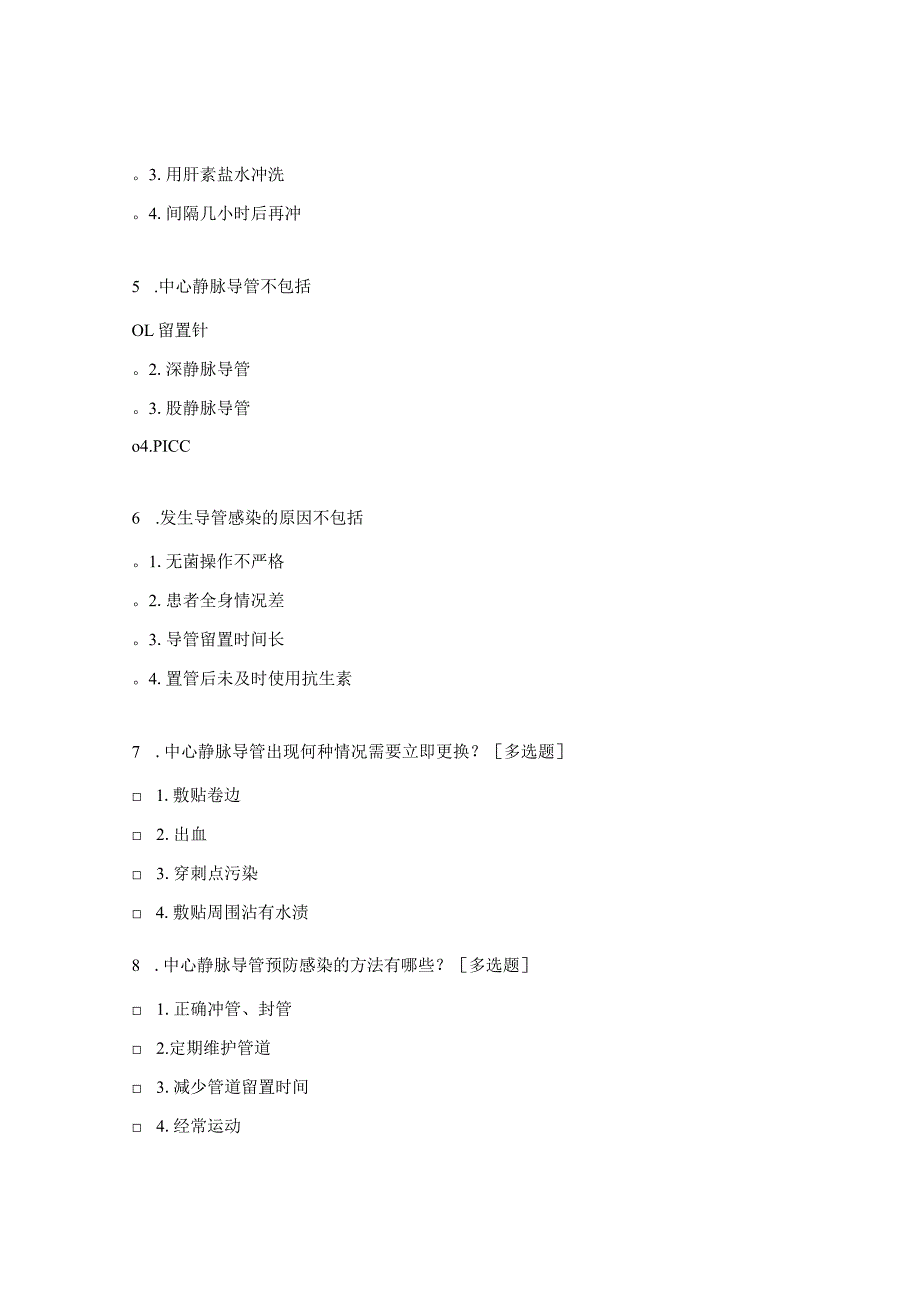 。3. 用肝素盐水冲洗

。4. 间隔几小时后再冲

5 .中心静脉导管不包括

OL 留置针

。2. 深静脉导管

。3. 股静脉导管

o4.PICC

6 .发生导管感染的原因不包括

。1. 无菌操作不严格

。2. 患者全身情况差

。3. 导管留置时间长

。4. 置管后未及时使用抗生素

7 . 中心静脉导管出现何种情况需要立即更换？［多选题］

□ 1. 敷贴卷边

□ 2. 出血

□ 3. 穿刺点污染

□ 4. 敷贴周围沾有水渍

8 . 中心静脉导管预防感染的方法有哪些？［多选题］

□ 1. 正确冲管、封管

□ 2.定期维护管道

□ 3. 减少管道留置时间

□ 4. 经常运动